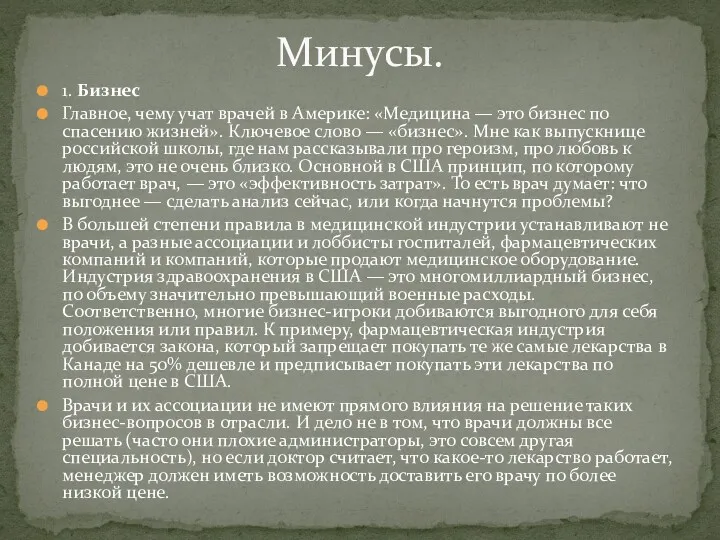 Минусы.

1. Бизнес

Главное, чему учат врачей в Америке: «Медицина — это бизнес по спасению жизней». Ключевое слово — «бизнес». Мне как выпускнице российской школы, где нам рассказывали про героизм, про любовь к людям, это не очень близко. Основной в США принцип, по которому работает врач, — это «эффективность затрат». То есть врач думает: что выгоднее — сделать анализ сейчас, или когда начнутся проблемы?

В большей степени правила в медицинской индустрии устанавливают не врачи, а разные ассоциации и лоббисты госпиталей, фармацевтических компаний и компаний, которые продают медицинское оборудование. Индустрия здравоохранения в США — это многомиллиардный бизнес, по объему значительно превышающий военные расходы. Соответственно, многие бизнес-игроки добиваются выгодного для себя положения или правил. К примеру, фармацевтическая индустрия добивается закона, который запрещает покупать те же самые лекарства в Канаде на 50% дешевле и предписывает покупать эти лекарства по полной цене в США.

Врачи и их ассоциации не имеют прямого влияния на решение таких бизнес-вопросов в отрасли. И дело не в том, что врачи должны все решать (часто они плохие администраторы, это совсем другая специальность), но если доктор считает, что какое-то лекарство работает, менеджер должен иметь возможность доставить его врачу по более низкой цене.